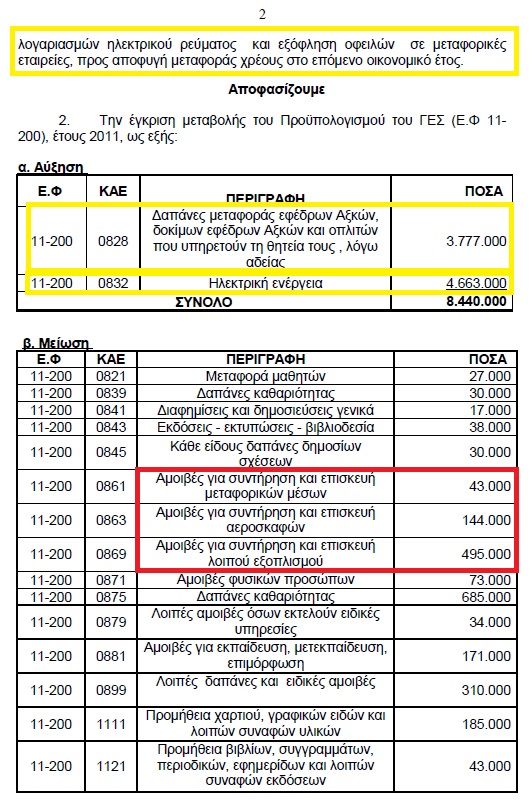 2

λογαριασμών ηλεκτρικού ρεύματος και εξόφληση οφειλών σε μεταφορικές εταιρείες, προς αποφυγή μεταφοράς χρέους στο επόμενο οικονομικό έτος.

Αποφασίζουμε

2. Την έγκριση μεταβολής του Προϋπολογισμού του ΓΕΣ (Ε.Φ 11-200), έτους 2011, ως εξής:

α. Αύξηση

| Ε.Φ | ΚΑΕ | ΠΕΡΙΓΡΑΦΗ | ΠΟΣΑ |
|---|---|---|---|
| 11-200 | 0828 | Δαπάνες μεταφοράς εφέδρων Αξκών, δοκίμων εφέδρων Αξκών και οπλιτών που υπηρετούν τη θητεία τους , λόγω αδείας | 3.777.000 |
| 11-200 | 0832 | Ηλεκτρική ενέργεια | 4.663.000 |
| | | ΣΥΝΟΛΟ | 8.440.000 |

β. Μείωση

| Ε.Φ | ΚΑΕ | ΠΕΡΙΓΡΑΦΗ | ΠΟΣΑ |
|---|---|---|---|
| 11-200 | 0821 | Μεταφορά μαθητών | 27.000 |
| 11-200 | 0839 | Δαπάνες καθαριότητας | 30.000 |
| 11-200 | 0841 | Διαφημίσεις και δημοσιεύσεις γενικά | 17.000 |
| 11-200 | 0843 | Εκδόσεις - εκτυπώσεις - βιβλιοδεσία | 38.000 |
| 11-200 | 0845 | Κάθε είδους δαπάνες δημοσίων σχέσεων | 30.000 |
| 11-200 | 0861 | Αμοιβές για συντήρηση και επισκευή μεταφορικών μέσων | 43.000 |
| 11-200 | 0863 | Αμοιβές για συντήρηση και επισκευή αεροσκαφών | 144.000 |
| 11-200 | 0869 | Αμοιβές για συντήρηση και επισκευή λοιπού εξοπλισμού | 495.000 |
| 11-200 | 0871 | Αμοιβές φυσικών προσώπων | 73.000 |
| 11-200 | 0875 | Δαπάνες καθαριότητας | 685.000 |
| 11-200 | 0879 | Λοιπές αμοιβές όσων εκτελούν ειδικές υπηρεσίες | 34.000 |
| 11-200 | 0881 | Αμοιβές για εκπαίδευση, μετεκπαίδευση, επιμόρφωση | 171.000 |
| 11-200 | 0899 | Λοιπές δαπάνες και ειδικές αμοιβές | 310.000 |
| 11-200 | 1111 | Προμήθεια χαρτιού, γραφικών ειδών και λοιπών συναφών υλικών | 185.000 |
| 11-200 | 1121 | Προμήθεια βιβλίων, συγγραμμάτων, περιοδικών, εφημερίδων και λοιπών συναφών εκδόσεων | 43.000 |